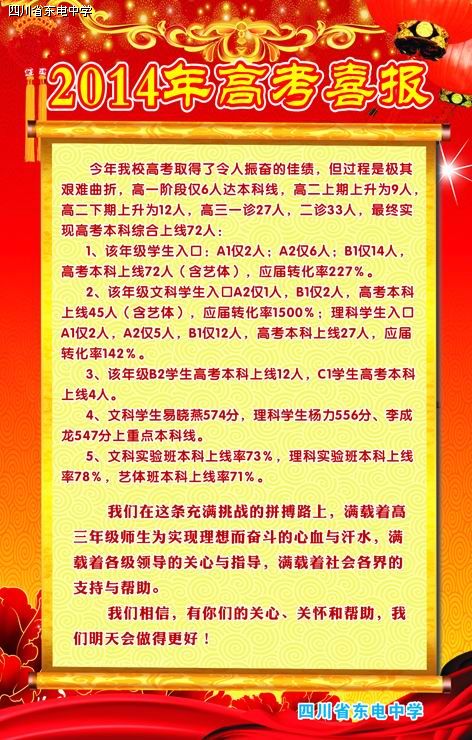 四川省东电中学

2014年高考喜报

今年我校高考取得了令人振奋的佳绩，但过程是极其艰难曲折，高一阶段仅6人达本科线，高二上期上升为9人，高二下期上升为12人，高三一诊27人，二诊33人，最终实现高考本科综合上线72人：

1、该年级学生入口：A1仅2人；A2仅6人；B1仅14人，高考本科上线72人（含艺体），应届转化率227%。

2、该年级文科学生入口A2仅1人，B1仅2人，高考本科上线45人（含艺体），应届转化率1500%；理科学生入口A1仅2人，A2仅5人，B1仅12人，高考本科上线27人，应届转化率142%。

3、该年级B2学生高考本科上线12人，C1学生高考本科上线4人。

4、文科学生易晓燕574分，理科学生杨力556分、李成龙547分上重点本科线。

5、文科实验班本科上线率73%，理科实验班本科上线率78%，艺体班本科上线率71%。

我们在这条充满挑战的拼搏路上，满载着高三年级师生为实现理想而奋斗的心血与汗水，满载着各级领导的关心与指导，满载着社会各界的支持与帮助。

我们相信，有你们的关心、关怀和帮助，我们明天会做得更好！

四川省东电中学